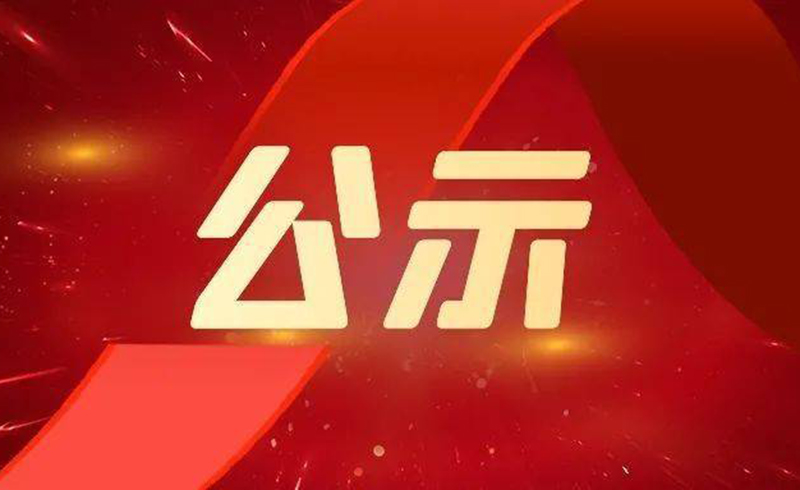 公示